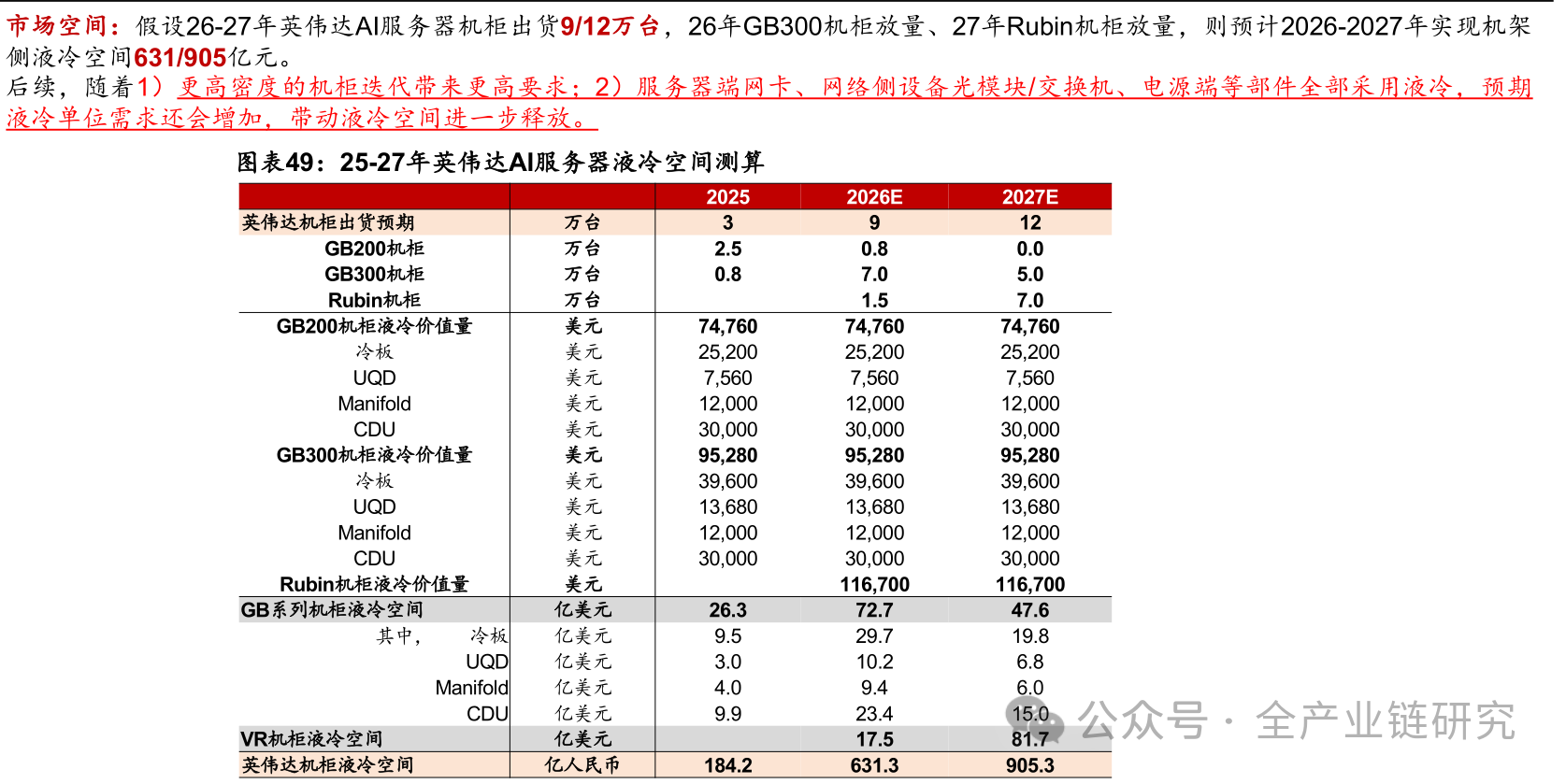 市场空间：假设26-27年英伟达AI服务器机柜出货9/12万台，26年GB300机柜放量、27年Rubin机柜放量，则预计2026-2027年实现机架侧液冷空间631/905亿元。

后续，随着1）更高密度的机柜迭代带来更高要求；2）服务器端网卡、网络侧设备光模块/交换机、电源端等部件全部采用液冷，预期液冷单位需求还会增加，带动液冷空间进一步释放。

图表49：25-27年英伟达AI服务器液冷空间测算

| | | 2025 | 2026E | 2027E |
|---|---|---|---|---|
| 英伟达机柜出货预期 | 万台 | 3 | 9 | 12 |
| GB200机柜 | 万台 | 2.5 | 0.8 | 0.0 |
| GB300机柜 | 万台 | 0.8 | 7.0 | 5.0 |
| Rubin机柜 | 万台 | | 1.5 | 7.0 |
| GB200机柜液冷价值量 | 美元 | 74,760 | 74,760 | 74,760 |
| 冷板 | 美元 | 25,200 | 25,200 | 25,200 |
| UQD | 美元 | 7,560 | 7,560 | 7,560 |
| Manifold | 美元 | 12,000 | 12,000 | 12,000 |
| CDU | 美元 | 30,000 | 30,000 | 30,000 |
| GB300机柜液冷价值量 | 美元 | 95,280 | 95,280 | 95,280 |
| 冷板 | 美元 | 39,600 | 39,600 | 39,600 |
| UQD | 美元 | 13,680 | 13,680 | 13,680 |
| Manifold | 美元 | 12,000 | 12,000 | 12,000 |
| CDU | 美元 | 30,000 | 30,000 | 30,000 |
| Rubin机柜液冷价值量 | 美元 | | 116,700 | 116,700 |
| GB系列机柜液冷空间 | 亿美元 | 26.3 | 72.7 | 47.6 |
| 其中， 冷板 | 亿美元 | 9.5 | 29.7 | 19.8 |
| UQD | 亿美元 | 3.0 | 10.2 | 6.8 |
| Manifold | 亿美元 | 4.0 | 9.4 | 6.0 |
| CDU | 亿美元 | 9.9 | 23.4 | 15.0 |
| VR机柜液冷空间 | 亿美元 | | 17.5 | 81.7 |
| 英伟达机柜液冷空间 | 亿人民币 | 184.2 | 631.3 | 905.3 |

公众号 · 全产业链研究